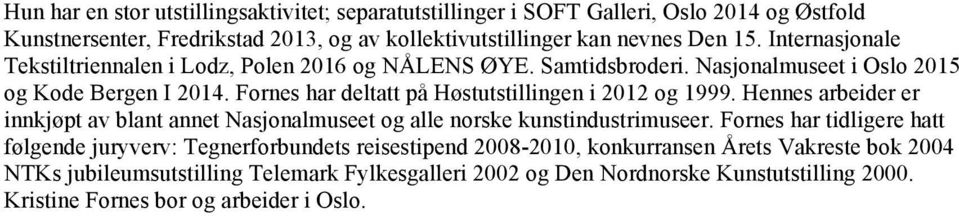 Hun har en stor utstillingsaktivitet; separatutstillinger i SOFT Galleri, Oslo 2014 og Østfold Kunstnersenter, Fredrikstad 2013, og av kollektivutstillinger kan nevnes Den 15. Internasjonale Tekstiltriennalen i Lodz, Polen 2016 og NÅLENS ØYE. Samtidsbroderi. Nasjonalmuseet i Oslo 2015 og Kode Bergen I 2014. Fornes har deltatt på Høstutstillingen i 2012 og 1999. Hennes arbeider er innkjøpt av blant annet Nasjonalmuseet og alle norske kunstindustrimuseer. Fornes har tidligere hatt følgende juryverv: Tegnerforbundets reisestipend 2008-2010, konkurransen Årets Vakreste bok 2004 NTKs jubileumsutstilling Telemark Fylkesgalleri 2002 og Den Nordnorske Kunstutstilling 2000. Kristine Fornes bor og arbeider i Oslo.